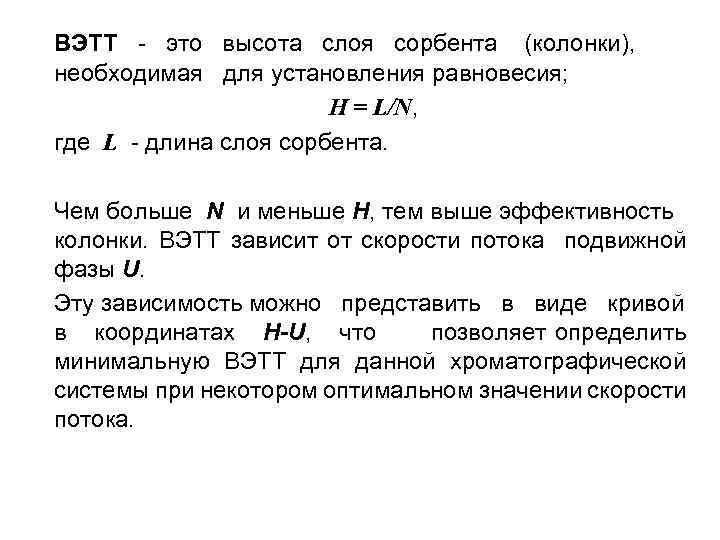 ВЭТТ - это высота слоя сорбента (колонки), необходимая для установления равновесия;

$H = L/N$,

где $L$ - длина слоя сорбента.

Чем больше $N$ и меньше $H$, тем выше эффективность колонки. ВЭТТ зависит от скорости потока подвижной фазы $U$.

Эту зависимость можно представить в виде кривой в координатах $H$-$U$, что позволяет определить минимальную ВЭТТ для данной хроматографической системы при некотором оптимальном значении скорости потока.